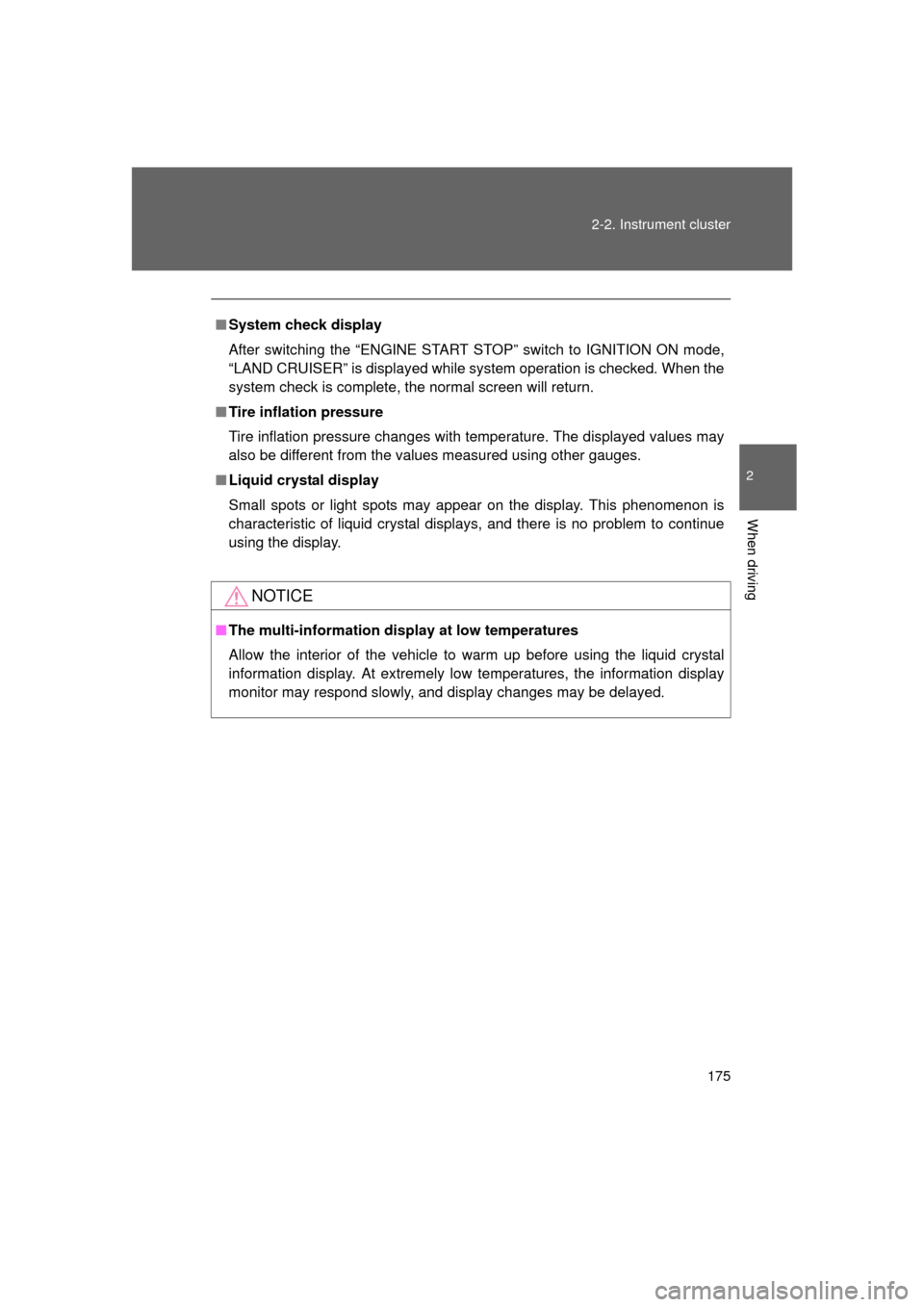 2-2. Instrument cluster

2

When driving

■ System check display

After switching the “ENGINE START STOP” switch to IGNITION ON mode, “LAND CRUISER” is displayed while system operation is checked. When the system check is complete, the normal screen will return.

■ Tire inflation pressure

Tire inflation pressure changes with temperature. The displayed values may also be different from the values measured using other gauges.

■ Liquid crystal display

Small spots or light spots may appear on the display. This phenomenon is characteristic of liquid crystal displays, and there is no problem to continue using the display.

NOTICE

■ The multi-information display at low temperatures

Allow the interior of the vehicle to warm up before using the liquid crystal information display. At extremely low temperatures, the information display monitor may respond slowly, and display changes may be delayed.

175

carmanualsonline.info